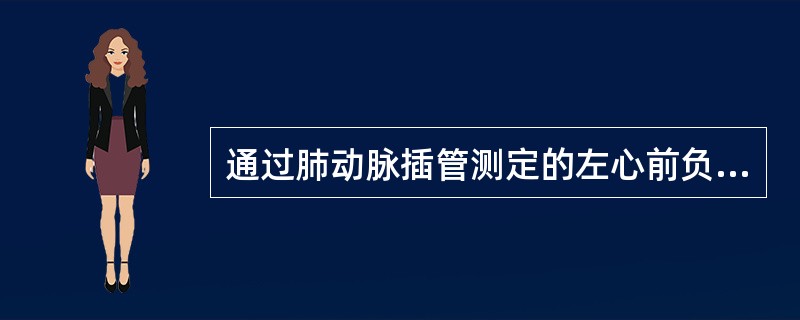 通过肺动脉插管测定的左心前负...